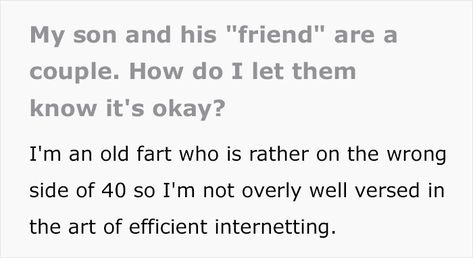 My son and his "friend" are a couple. How do I let them know it's okay?

I'm an old fart who is rather on the wrong side of 40 so I'm not overly well versed in the art of efficient internetting.